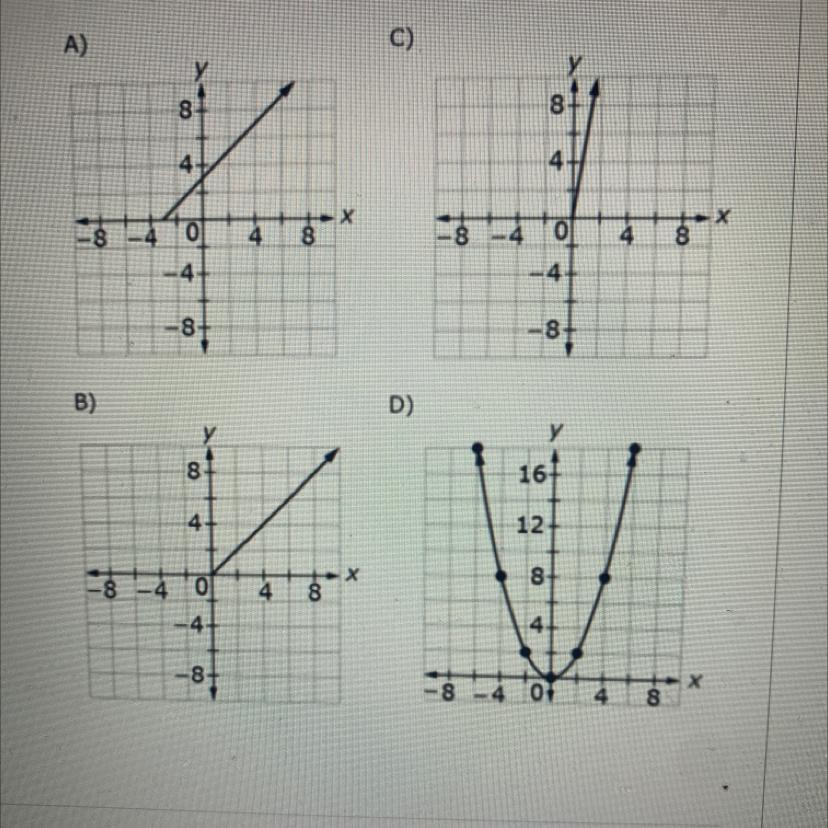 A)

y
8
4
−8 −4 0 4 8 x
−4
−8

C)

y
8
4
−8 −4 0 4 8 x
−4
−8

B)

y
8
4
−8 −4 0 4 8 x
−4
−8

D)

y
16
12
8
4
−8 −4 0 4 8 x